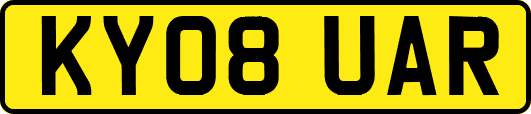 KY08 UAR